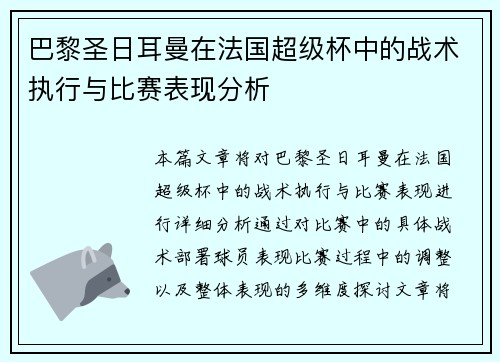 巴黎圣日耳曼在法国超级杯中的战术执行与比赛表现分析

本篇文章将对巴黎圣日耳曼在法国超级杯中的战术执行与比赛表现进行详细分析通过对比赛中的具体战术部署球员表现比赛过程中的调整以及整体表现的多维度探讨文章将